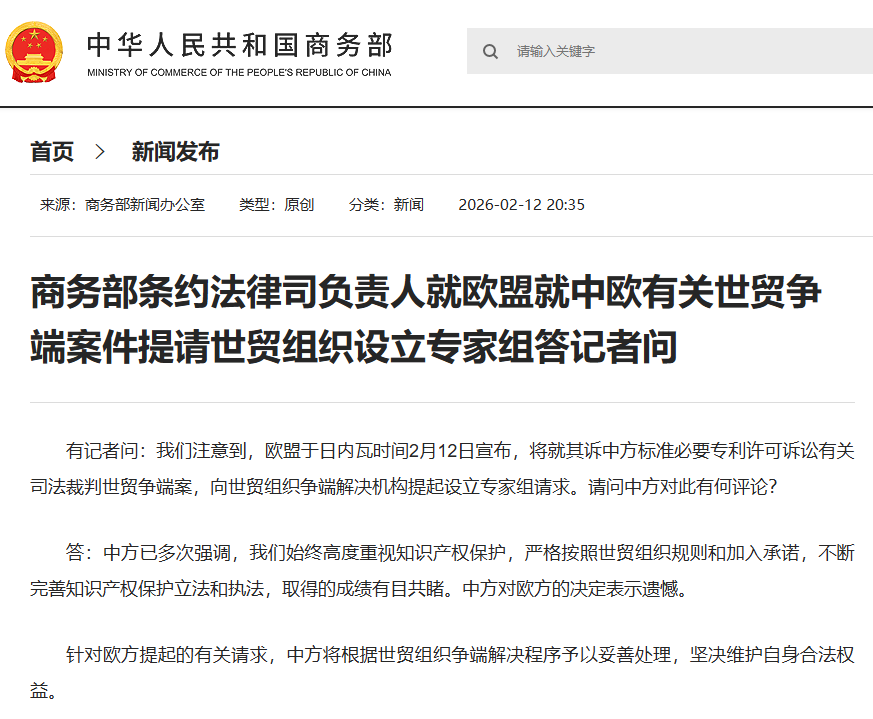 中华人民共和国商务部
MINISTRY OF COMMERCE OF THE PEOPLE'S REPUBLIC OF CHINA

请输入关键字

首页 > 新闻发布

来源：商务部新闻办公室 类型：原创 分类：新闻 2026-02-12 20:35

商务部条约法律司负责人就欧盟就中欧有关世贸争端案件提请世贸组织设立专家组答记者问

有记者问：我们注意到，欧盟于日内瓦时间2月12日宣布，将就其诉中方标准必要专利许可诉讼有关司法裁判世贸争端案，向世贸组织争端解决机构提起设立专家组请求。请问中方对此有何评论？

答：中方已多次强调，我们始终高度重视知识产权保护，严格按照世贸组织规则和加入承诺，不断完善知识产权保护立法和执法，取得的成绩有目共睹。中方对欧方的决定表示遗憾。

针对欧方提起的有关请求，中方将根据世贸组织争端解决程序予以妥善处理，坚决维护自身合法权益。